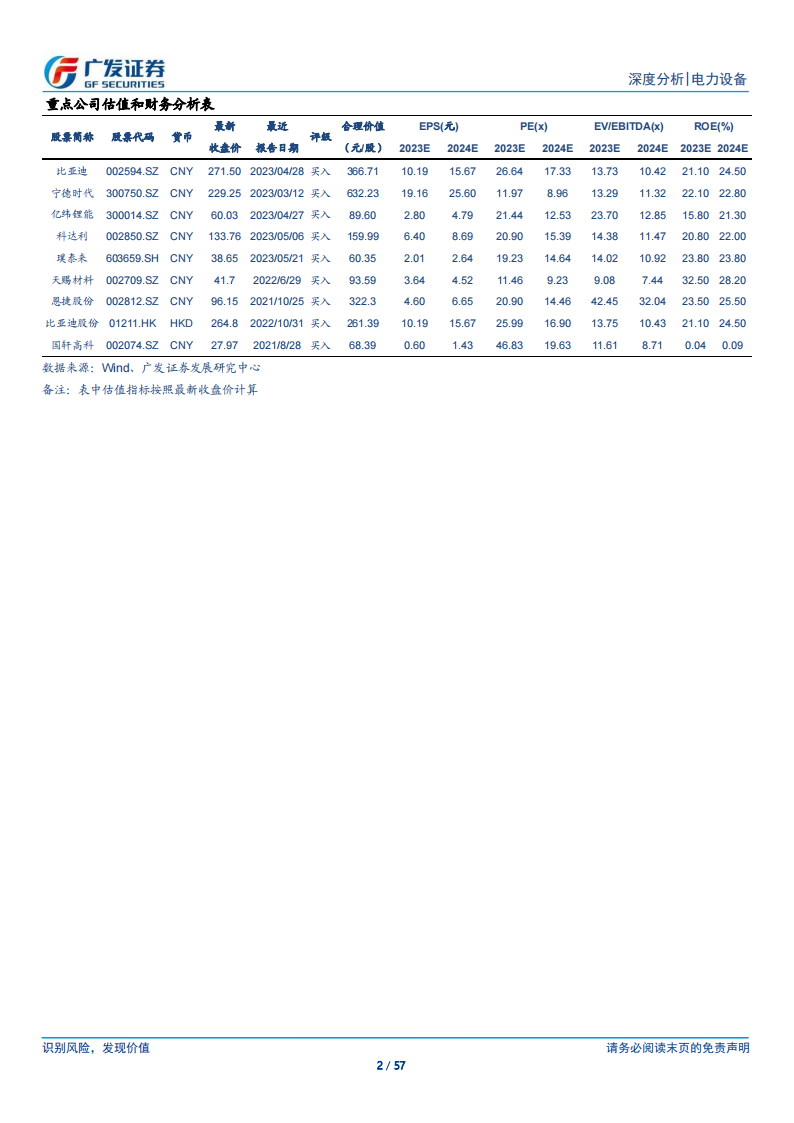 广发证券
GF SECURITIES

深度分析|电力设备

重点公司估值和财务分析表

| 股票简称 | 股票代码 | 货币 | 最新收盘价 | 最近报告日期 | 评级 | 合理价值（元/股） | EPS(元) 2023E | EPS(元) 2024E | PE(x) 2023E | PE(x) 2024E | EV/EBITDA(x) 2023E | EV/EBITDA(x) 2024E | ROE(%) 2023E | ROE(%) 2024E |
|---|---|---|---|---|---|---|---|---|---|---|---|---|---|---|
| 比亚迪 | 002594.SZ | CNY | 271.50 | 2023/04/28 | 买入 | 366.71 | 10.19 | 15.67 | 26.64 | 17.33 | 13.73 | 10.42 | 21.10 | 24.50 |
| 宁德时代 | 300750.SZ | CNY | 229.25 | 2023/03/12 | 买入 | 632.23 | 19.16 | 25.60 | 11.97 | 8.96 | 13.29 | 11.32 | 22.10 | 22.80 |
| 亿纬锂能 | 300014.SZ | CNY | 60.03 | 2023/04/27 | 买入 | 89.60 | 2.80 | 4.79 | 21.44 | 12.53 | 23.70 | 12.85 | 15.80 | 21.30 |
| 科达利 | 002850.SZ | CNY | 133.76 | 2023/05/06 | 买入 | 159.99 | 6.40 | 8.69 | 20.90 | 15.39 | 14.38 | 11.47 | 20.80 | 22.00 |
| 璞泰来 | 603659.SH | CNY | 38.65 | 2023/05/21 | 买入 | 60.35 | 2.01 | 2.64 | 19.23 | 14.64 | 14.02 | 10.92 | 23.80 | 23.80 |
| 天赐材料 | 002709.SZ | CNY | 41.7 | 2022/6/29 | 买入 | 93.59 | 3.64 | 4.52 | 11.46 | 9.23 | 9.08 | 7.44 | 32.50 | 28.20 |
| 恩捷股份 | 002812.SZ | CNY | 96.15 | 2021/10/25 | 买入 | 322.3 | 4.60 | 6.65 | 20.90 | 14.46 | 42.45 | 32.04 | 23.50 | 25.50 |
| 比亚迪股份 | 01211.HK | HKD | 264.8 | 2022/10/31 | 买入 | 261.39 | 10.19 | 15.67 | 25.99 | 16.90 | 13.75 | 10.43 | 21.10 | 24.50 |
| 国轩高科 | 002074.SZ | CNY | 27.97 | 2021/8/28 | 买入 | 68.39 | 0.60 | 1.43 | 46.83 | 19.63 | 11.61 | 8.71 | 0.04 | 0.09 |

数据来源：Wind、广发证券发展研究中心
备注：表中估值指标按照最新收盘价计算

识别风险，发现价值　　请务必阅读末页的免责声明

2 / 57